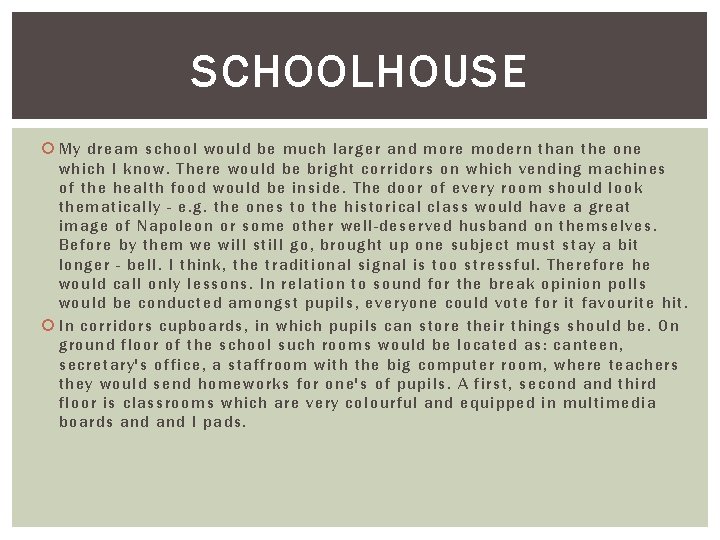 SCHOOLHOUSE

My dream school would be much larger and more modern than the one which I know. There would be bright corridors on which vending machines of the health food would be inside. The door of every room should look thematically - e.g. the ones to the historical class would have a great image of Napoleon or some other well-deserved husband on themselves. Before by them we will still go, brought up one subject must stay a bit longer - bell. I think, the traditional signal is too stressful. Therefore he would call only lessons. In relation to sound for the break opinion polls would be conducted amongst pupils, everyone could vote for it favourite hit.

In corridors cupboards, in which pupils can store their things should be. On ground floor of the school such rooms would be located as: canteen, secretary's office, a staffroom with the big computer room, where teachers they would send homeworks for one's of pupils. A first, second and third floor is classrooms which are very colourful and equipped in multimedia boards and and I pads.